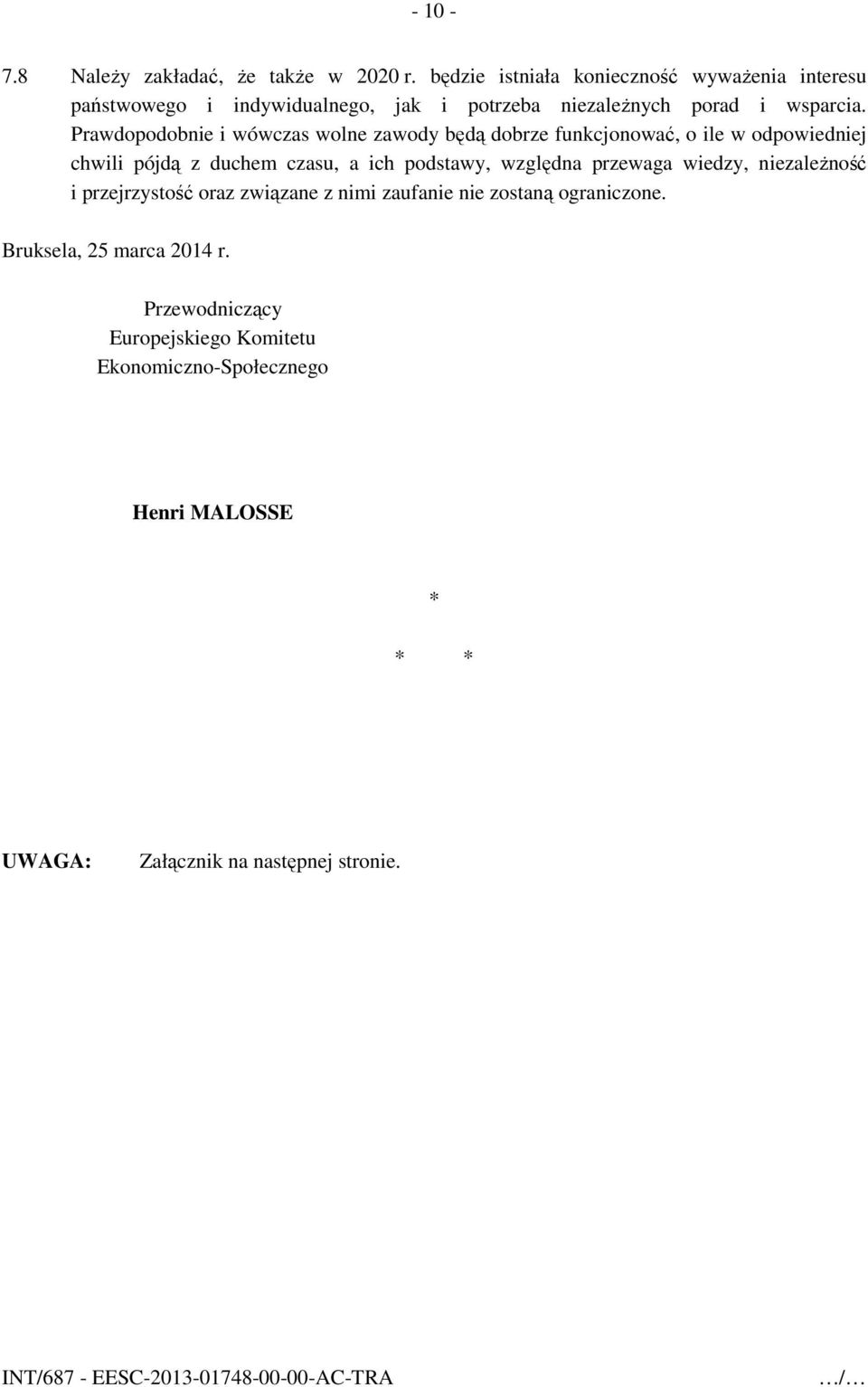 - 10 -

7.8 Należy zakładać, że także w 2020 r. będzie istniała konieczność wyważenia interesu państwowego i indywidualnego, jak i potrzeba niezależnych porad i wsparcia. Prawdopodobnie i wówczas wolne zawody będą dobrze funkcjonować, o ile w odpowiedniej chwili pójdą z duchem czasu, a ich podstawy, względna przewaga wiedzy, niezależność i przejrzystość oraz związane z nimi zaufanie nie zostaną ograniczone.

Bruksela, 25 marca 2014 r.

Przewodniczący
Europejskiego Komitetu
Ekonomiczno-Społecznego

Henri MALOSSE

*

* *

UWAGA: Załącznik na następnej stronie.

INT/687 - EESC-2013-01748-00-00-AC-TRA …/…